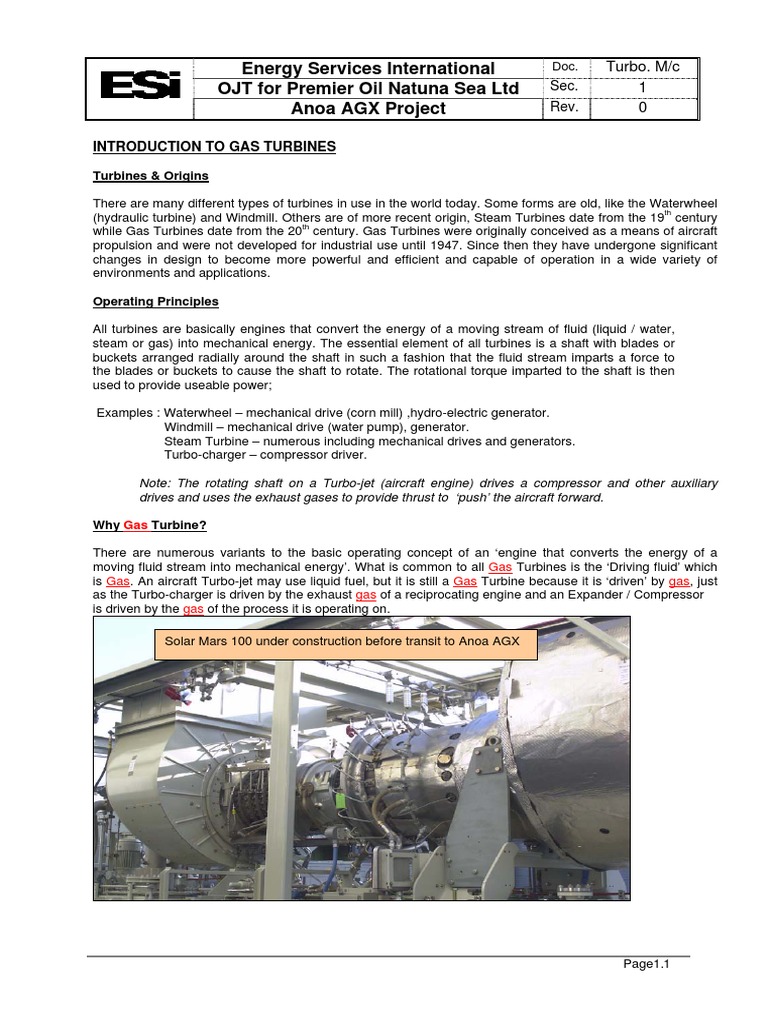 | ESi | Energy Services International | Doc. | Turbo. M/c |
|---|---|---|---|
| | OJT for Premier Oil Natuna Sea Ltd | Sec. | 1 |
| | Anoa AGX Project | Rev. | 0 |

INTRODUCTION TO GAS TURBINES

Turbines & Origins

There are many different types of turbines in use in the world today. Some forms are old, like the Waterwheel (hydraulic turbine) and Windmill. Others are of more recent origin, Steam Turbines date from the 19$^{th}$ century while Gas Turbines date from the 20$^{th}$ century. Gas Turbines were originally conceived as a means of aircraft propulsion and were not developed for industrial use until 1947. Since then they have undergone significant changes in design to become more powerful and efficient and capable of operation in a wide variety of environments and applications.

Operating Principles

All turbines are basically engines that convert the energy of a moving stream of fluid (liquid / water, steam or gas) into mechanical energy. The essential element of all turbines is a shaft with blades or buckets arranged radially around the shaft in such a fashion that the fluid stream imparts a force to the blades or buckets to cause the shaft to rotate. The rotational torque imparted to the shaft is then used to provide useable power;

Examples : Waterwheel – mechanical drive (corn mill) ,hydro-electric generator.
Windmill – mechanical drive (water pump), generator.
Steam Turbine – numerous including mechanical drives and generators.
Turbo-charger – compressor driver.

Note: The rotating shaft on a Turbo-jet (aircraft engine) drives a compressor and other auxiliary drives and uses the exhaust gases to provide thrust to 'push' the aircraft forward.

Why Gas Turbine?

There are numerous variants to the basic operating concept of an 'engine that converts the energy of a moving fluid stream into mechanical energy'. What is common to all Gas Turbines is the 'Driving fluid' which is Gas. An aircraft Turbo-jet may use liquid fuel, but it is still a Gas Turbine because it is 'driven' by gas, just as the Turbo-charger is driven by the exhaust gas of a reciprocating engine and an Expander / Compressor is driven by the gas of the process it is operating on.

Solar Mars 100 under construction before transit to Anoa AGX

Page1.1